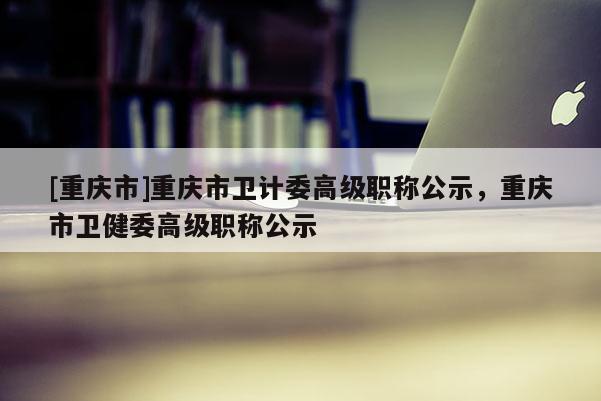 [重庆市]重庆市卫计委高级职称公示，重庆市卫健委高级职称公示